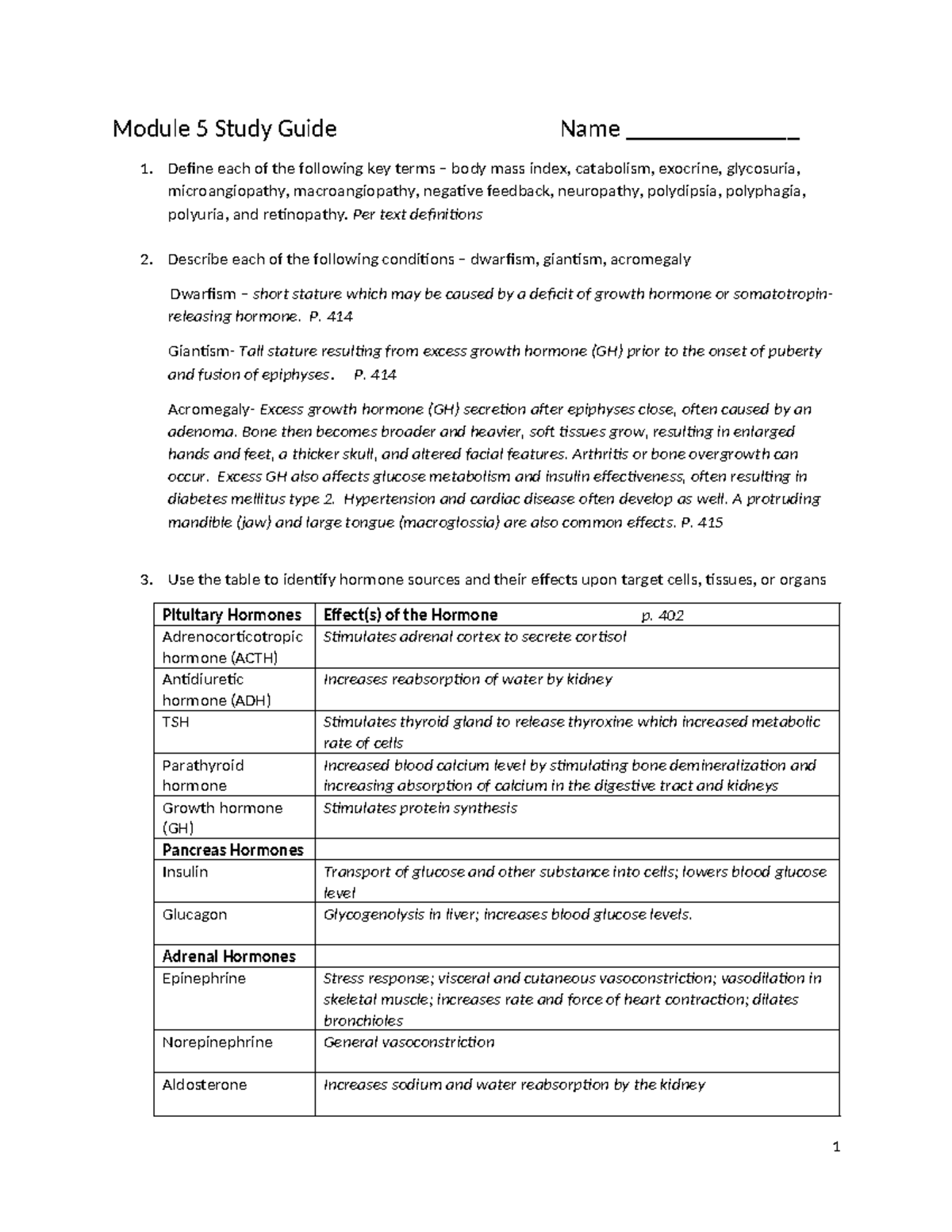 Module 5 Study Guide Name ______________

1. Define each of the following key terms – body mass index, catabolism, exocrine, glycosuria, microangiopathy, macroangiopathy, negative feedback, neuropathy, polydipsia, polyphagia, polyuria, and retinopathy. Per text definitions

2. Describe each of the following conditions – dwarfism, giantism, acromegaly

Dwarfism – short stature which may be caused by a deficit of growth hormone or somatotropin-releasing hormone. P. 414

Giantism- Tall stature resulting from excess growth hormone (GH) prior to the onset of puberty and fusion of epiphyses. P. 414

Acromegaly- Excess growth hormone (GH) secretion after epiphyses close, often caused by an adenoma. Bone then becomes broader and heavier, soft tissues grow, resulting in enlarged hands and feet, a thicker skull, and altered facial features. Arthritis or bone overgrowth can occur. Excess GH also affects glucose metabolism and insulin effectiveness, often resulting in diabetes mellitus type 2. Hypertension and cardiac disease often develop as well. A protruding mandible (jaw) and large tongue (macroglossia) are also common effects. P. 415

3. Use the table to identify hormone sources and their effects upon target cells, tissues, or organs

| Pituitary Hormones | Effect(s) of the Hormone p. 402 |
|---|---|
| Adrenocorticotropic hormone (ACTH) | Stimulates adrenal cortex to secrete cortisol |
| Antidiuretic hormone (ADH) | Increases reabsorption of water by kidney |
| TSH | Stimulates thyroid gland to release thyroxine which increased metabolic rate of cells |
| Parathyroid hormone | Increased blood calcium level by stimulating bone demineralization and increasing absorption of calcium in the digestive tract and kidneys |
| Growth hormone (GH) | Stimulates protein synthesis |
| Pancreas Hormones | |
| Insulin | Transport of glucose and other substance into cells; lowers blood glucose level |
| Glucagon | Glycogenolysis in liver; increases blood glucose levels. |
| Adrenal Hormones | |
| Epinephrine | Stress response; visceral and cutaneous vasoconstriction; vasodilation in skeletal muscle; increases rate and force of heart contraction; dilates bronchioles |
| Norepinephrine | General vasoconstriction |
| Aldosterone | Increases sodium and water reabsorption by the kidney |

1